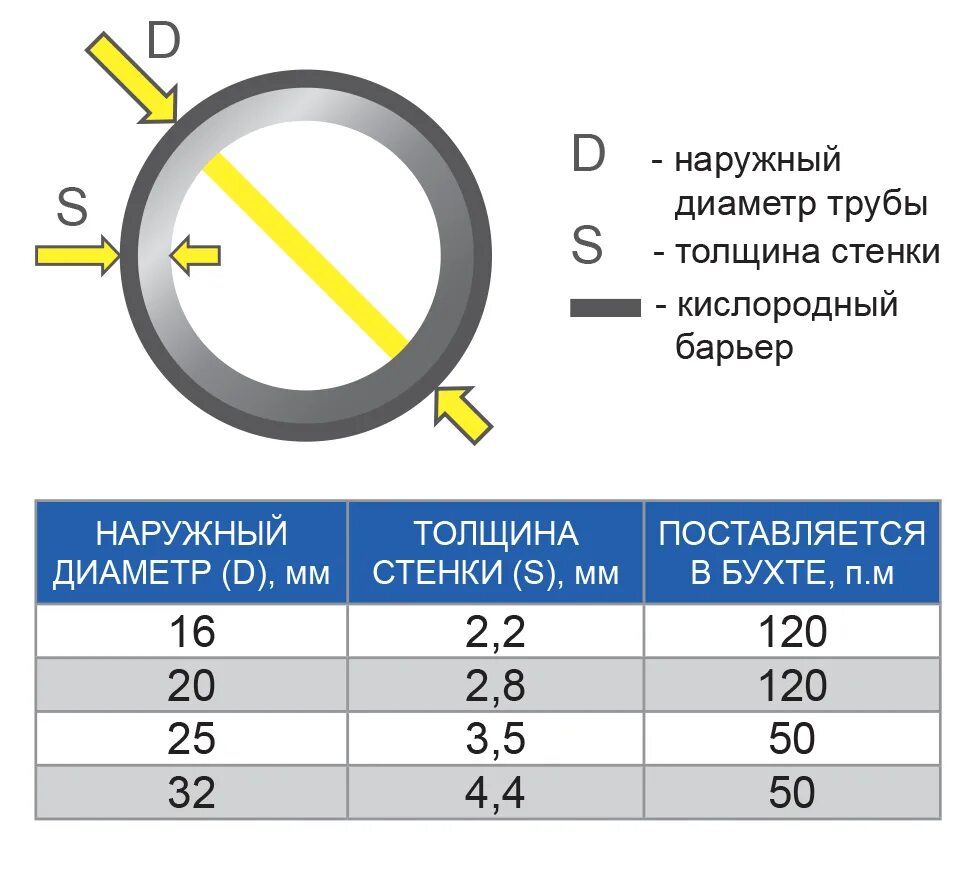 D

S

D - наружный диаметр трубы

S - толщина стенки

- кислородный барьер

| НАРУЖНЫЙ ДИАМЕТР (D), мм | ТОЛЩИНА СТЕНКИ (S), мм | ПОСТАВЛЯЕТСЯ В БУХТЕ, п.м |
|---|---|---|
| 16 | 2,2 | 120 |
| 20 | 2,8 | 120 |
| 25 | 3,5 | 50 |
| 32 | 4,4 | 50 |